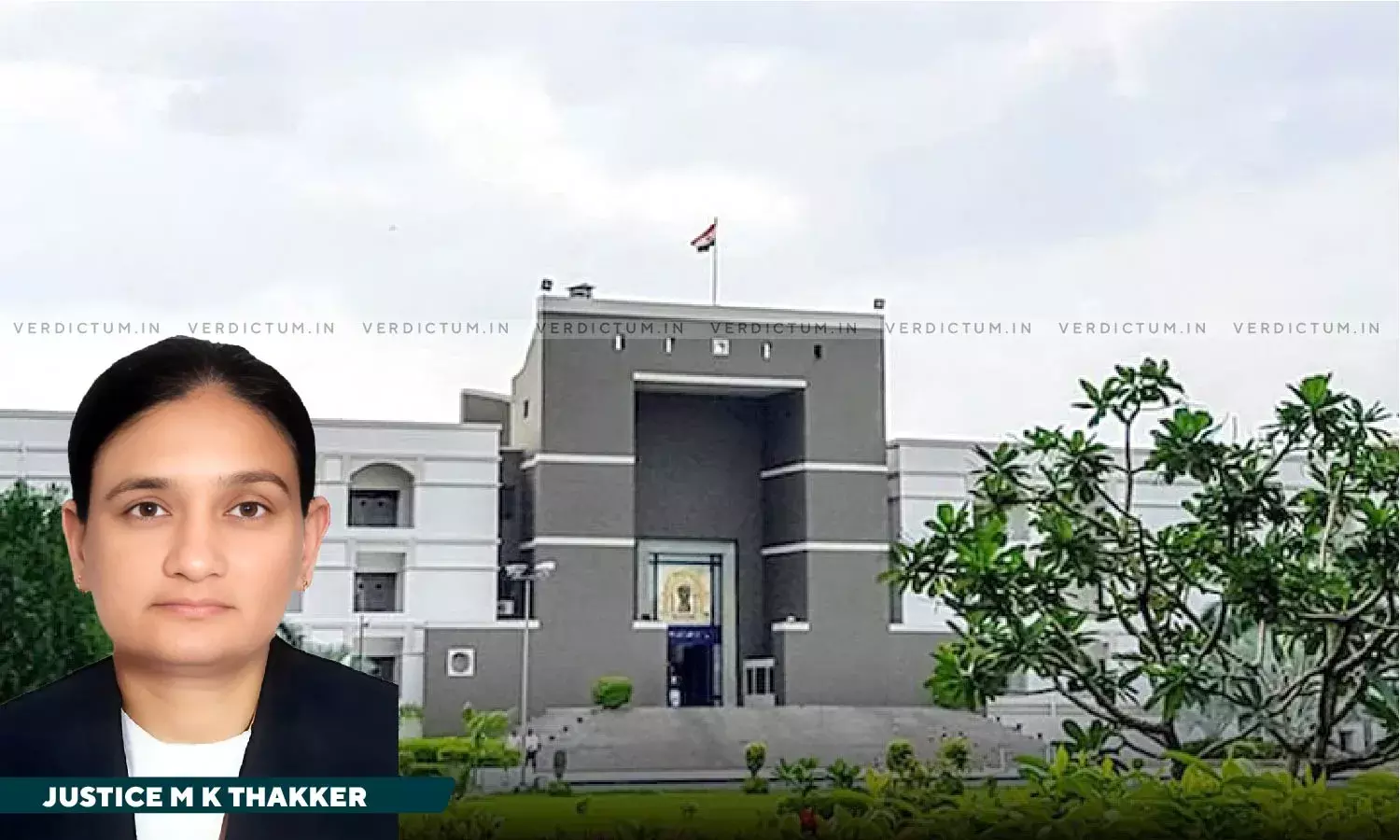 VERDICTUM.IN VERDICTUM.IN VERDICTUM.IN VERDICTUM.IN VERDICTUM.IN VERDICTUM.IN VERDICTUM.IN VERDICTUM.IN

JUSTICE M K THAKKER